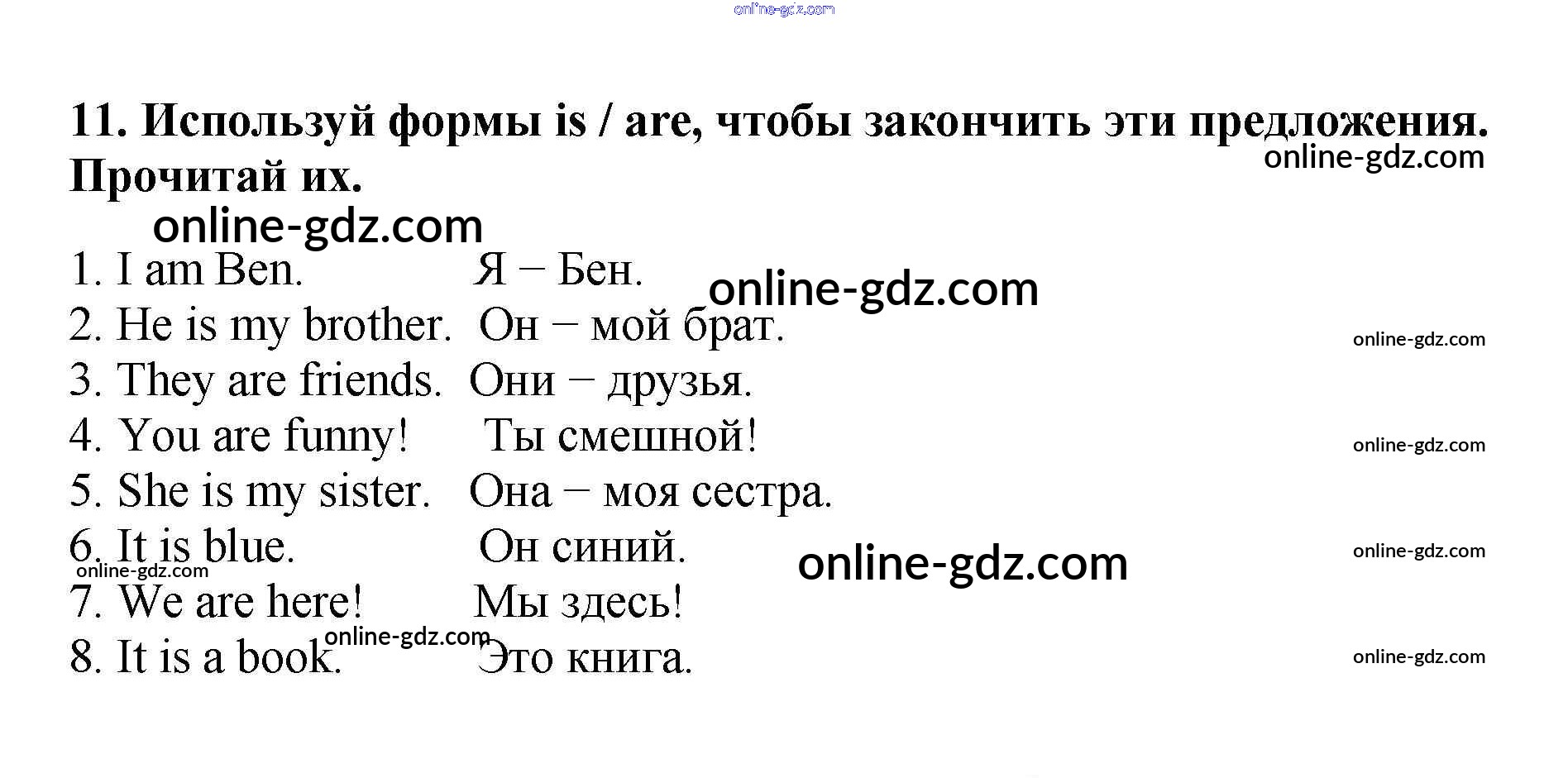 11. Используй формы is / are, чтобы закончить эти предложения. Прочитай их.

1. I am Ben.    Я − Бен.
2. He is my brother.    Он − мой брат.
3. They are friends.    Они − друзья.
4. You are funny!    Ты смешной!
5. She is my sister.    Она − моя сестра.
6. It is blue.    Он синий.
7. We are here!    Мы здесь!
8. It is a book.    Это книга.

online-gdz.com